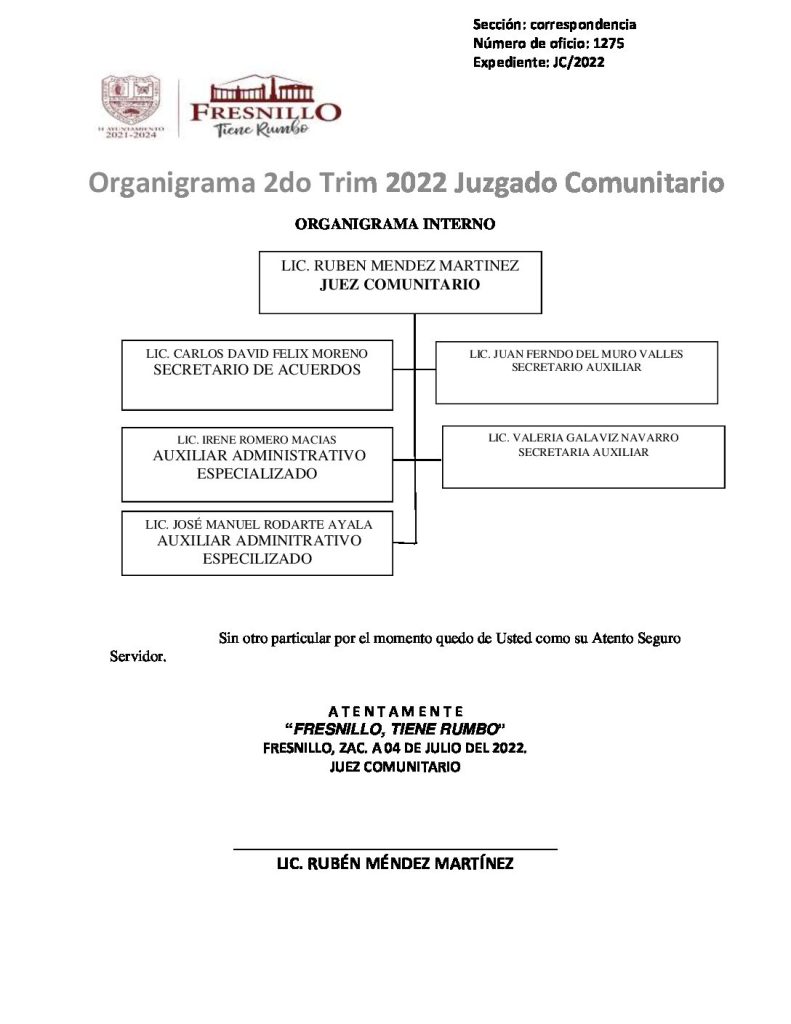 Sección: correspondencia
Número de oficio: 1275
Expediente: JC/2022

H. AYUNTAMIENTO 2021-2024

FRESNILLO
Tiene Rumbo

Organigrama 2do Trim 2022 Juzgado Comunitario

ORGANIGRAMA INTERNO

LIC. RUBEN MENDEZ MARTINEZ
JUEZ COMUNITARIO

LIC. CARLOS DAVID FELIX MORENO
SECRETARIO DE ACUERDOS

LIC. IRENE ROMERO MACIAS
AUXILIAR ADMINISTRATIVO ESPECIALIZADO

LIC. JOSÉ MANUEL RODARTE AYALA
AUXILIAR ADMINITRATIVO ESPECILIZADO

LIC. JUAN FERNDO DEL MURO VALLES
SECRETARIO AUXILIAR

LIC. VALERIA GALAVIZ NAVARRO
SECRETARIA AUXILIAR

Sin otro particular por el momento quedo de Usted como su Atento Seguro Servidor.

A T E N T A M E N T E
"FRESNILLO, TIENE RUMBO"
FRESNILLO, ZAC. A 04 DE JULIO DEL 2022.
JUEZ COMUNITARIO

LIC. RUBÉN MÉNDEZ MARTÍNEZ